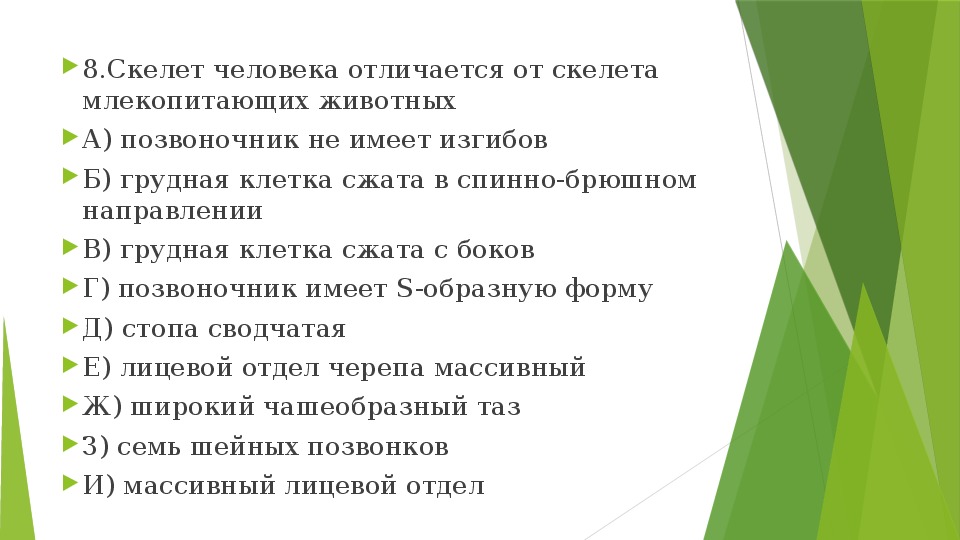 8.Скелет человека отличается от скелета млекопитающих животных

А) позвоночник не имеет изгибов

Б) грудная клетка сжата в спинно-брюшном направлении

В) грудная клетка сжата с боков

Г) позвоночник имеет S-образную форму

Д) стопа сводчатая

Е) лицевой отдел черепа массивный

Ж) широкий чашеобразный таз

З) семь шейных позвонков

И) массивный лицевой отдел